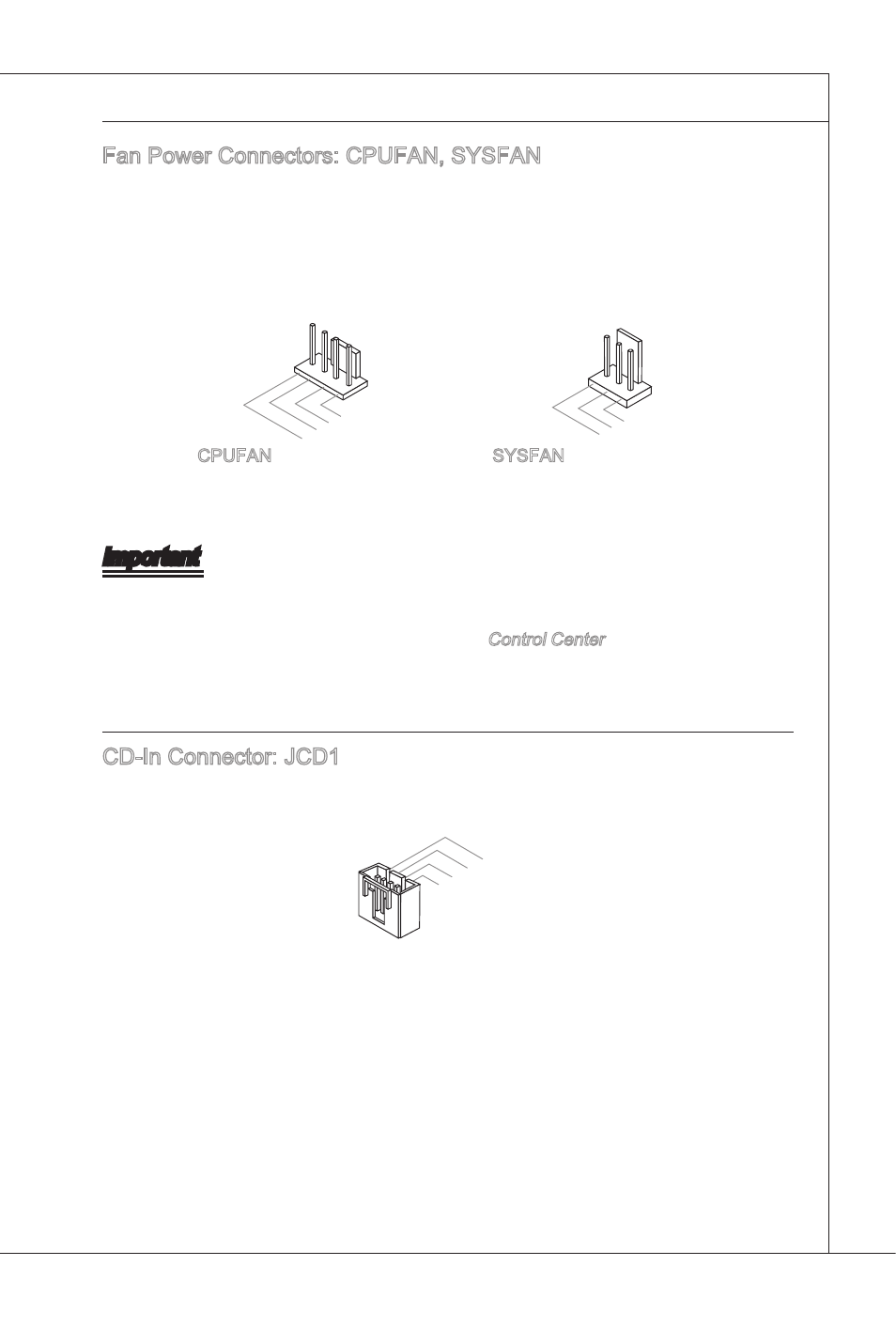 Fan Power Connectors: CPUFAN, SYSFAN

CPUFAN

SYSFAN

Important

Control Center

CD-In Connector: JCD1